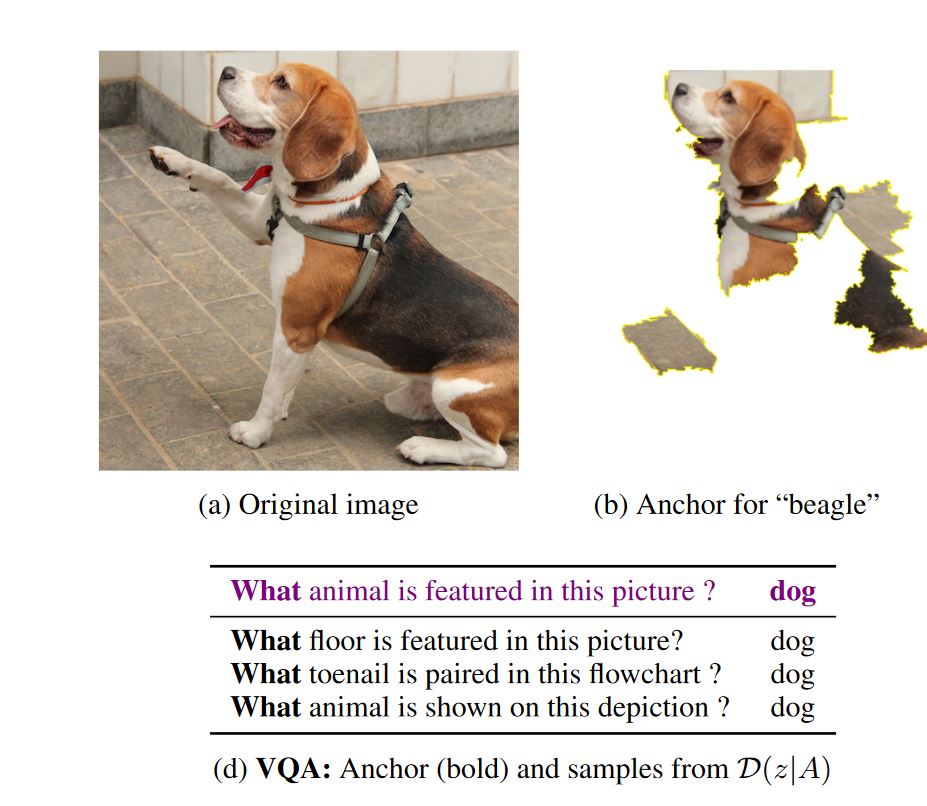 (a) Original image

(b) Anchor for “beagle”

| **What** animal is featured in this picture ? | **dog** |
|---|---|
| **What** floor is featured in this picture? | dog |
| **What** toenail is paired in this flowchart ? | dog |
| **What** animal is shown on this depiction ? | dog |

(d) **VQA:** Anchor (bold) and samples from $\mathcal{D}(z|A)$